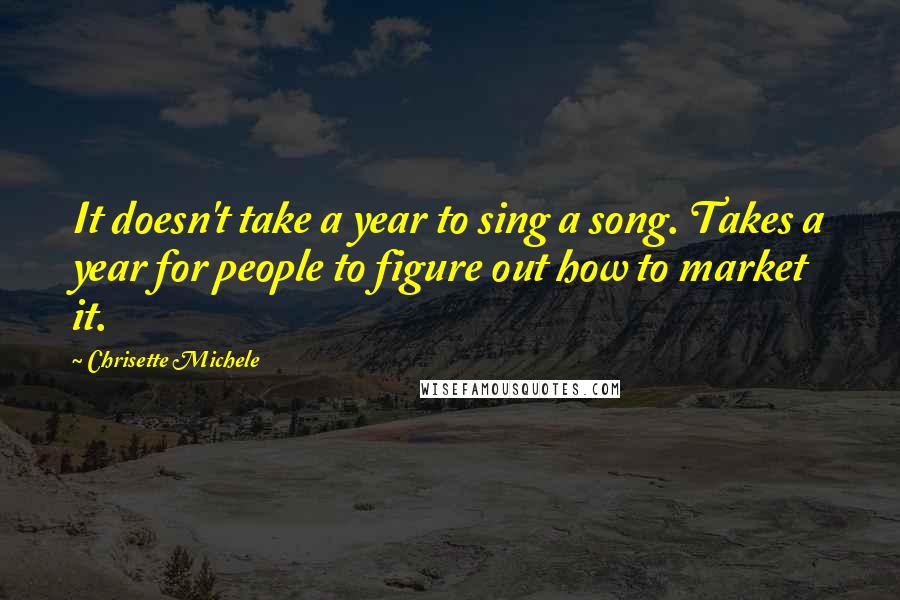 It doesn't take a year to sing a song. Takes a year for people to figure out how to market it.

~ Chrisette Michele

WISEFAMOUSQUOTES.COM